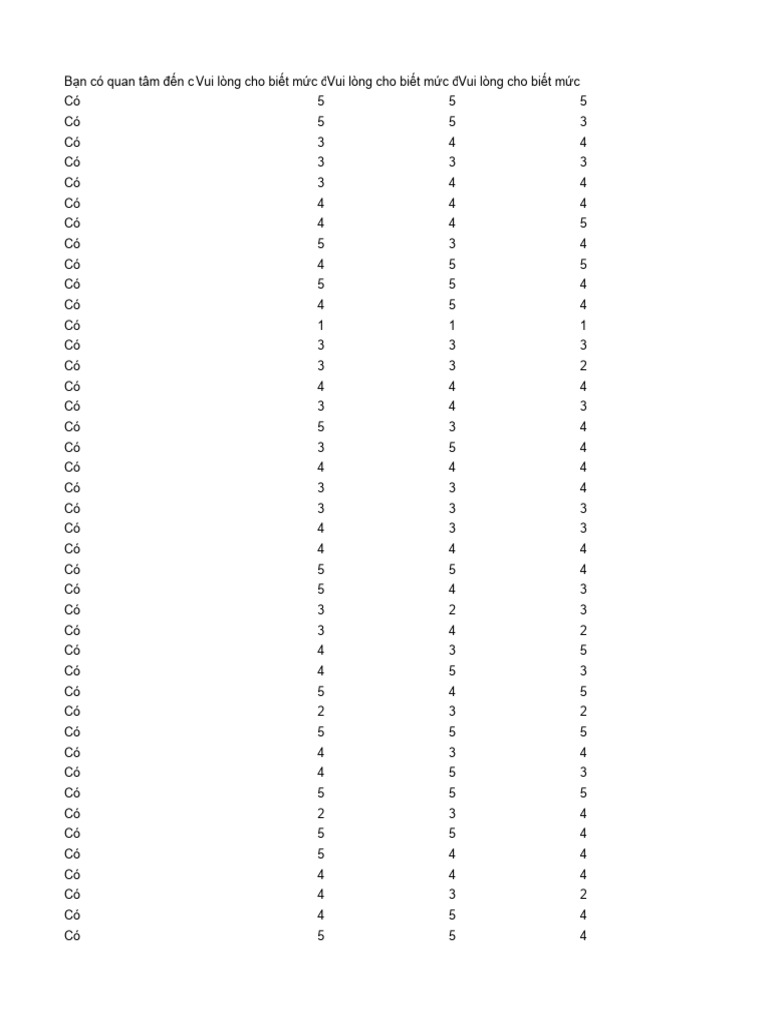 | Bạn có quan tâm đến c | Vui lòng cho biết mức đ | Vui lòng cho biết mức đ | Vui lòng cho biết mức |
|---|---|---|---|
| Có | 5 | 5 | 5 |
| Có | 5 | 5 | 3 |
| Có | 3 | 4 | 4 |
| Có | 3 | 3 | 3 |
| Có | 3 | 4 | 4 |
| Có | 4 | 4 | 4 |
| Có | 4 | 4 | 5 |
| Có | 5 | 3 | 4 |
| Có | 4 | 5 | 5 |
| Có | 5 | 5 | 4 |
| Có | 4 | 5 | 4 |
| Có | 1 | 1 | 1 |
| Có | 3 | 3 | 3 |
| Có | 3 | 3 | 2 |
| Có | 4 | 4 | 4 |
| Có | 3 | 4 | 3 |
| Có | 5 | 3 | 4 |
| Có | 3 | 5 | 4 |
| Có | 4 | 4 | 4 |
| Có | 3 | 3 | 4 |
| Có | 3 | 3 | 3 |
| Có | 4 | 3 | 3 |
| Có | 4 | 4 | 4 |
| Có | 5 | 5 | 4 |
| Có | 5 | 4 | 3 |
| Có | 3 | 2 | 3 |
| Có | 3 | 4 | 2 |
| Có | 4 | 3 | 5 |
| Có | 4 | 5 | 3 |
| Có | 5 | 4 | 5 |
| Có | 2 | 3 | 2 |
| Có | 5 | 5 | 5 |
| Có | 4 | 3 | 4 |
| Có | 4 | 5 | 3 |
| Có | 5 | 5 | 5 |
| Có | 2 | 3 | 4 |
| Có | 5 | 5 | 4 |
| Có | 5 | 4 | 4 |
| Có | 4 | 4 | 4 |
| Có | 4 | 3 | 2 |
| Có | 4 | 5 | 4 |
| Có | 5 | 5 | 4 |